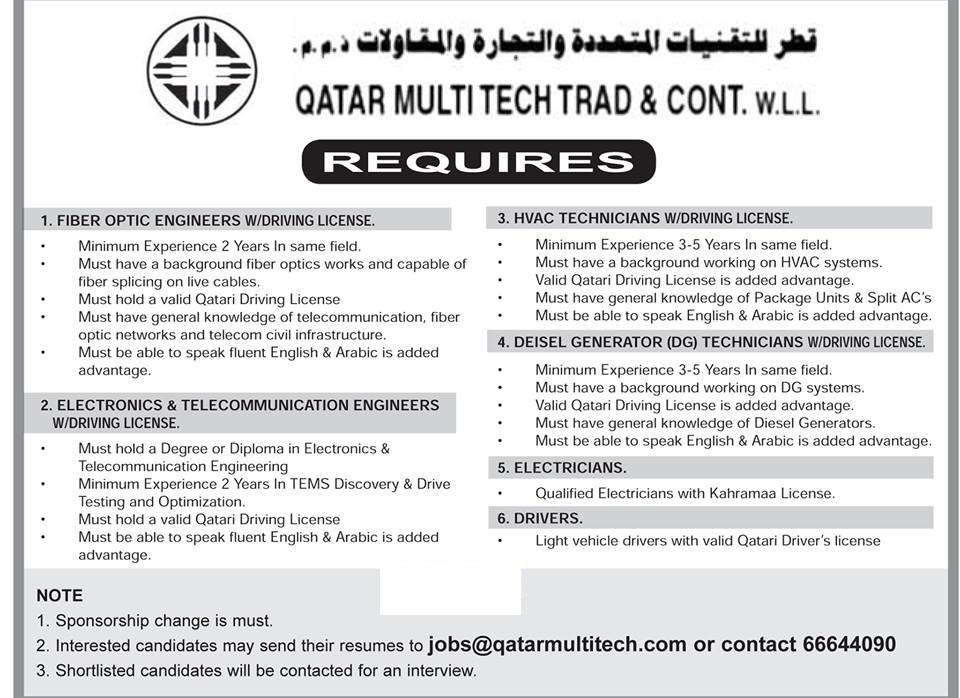 قطر للتقنيات المتعددة والتجارة والمقاولات ذ.م.م.
QATAR MULTI TECH TRAD & CONT. W.L.L.

REQUIRES

1. FIBER OPTIC ENGINEERS W/DRIVING LICENSE.
• Minimum Experience 2 Years In same field.
• Must have a background fiber optics works and capable of fiber splicing on live cables.
• Must hold a valid Qatari Driving License
• Must have general knowledge of telecommunication, fiber optic networks and telecom civil infrastructure.
• Must be able to speak fluent English & Arabic is added advantage.

2. ELECTRONICS & TELECOMMUNICATION ENGINEERS W/DRIVING LICENSE.
• Must hold a Degree or Diploma in Electronics & Telecommunication Engineering
• Minimum Experience 2 Years In TEMS Discovery & Drive Testing and Optimization.
• Must hold a valid Qatari Driving License
• Must be able to speak fluent English & Arabic is added advantage.

3. HVAC TECHNICIANS W/DRIVING LICENSE.
• Minimum Experience 3-5 Years In same field.
• Must have a background working on HVAC systems.
• Valid Qatari Driving License is added advantage.
• Must have general knowledge of Package Units & Split AC's
• Must be able to speak English & Arabic is added advantage.

4. DEISEL GENERATOR (DG) TECHNICIANS W/DRIVING LICENSE.
• Minimum Experience 3-5 Years In same field.
• Must have a background working on DG systems.
• Valid Qatari Driving License is added advantage.
• Must have general knowledge of Diesel Generators.
• Must be able to speak English & Arabic is added advantage.

5. ELECTRICIANS.
• Qualified Electricians with Kahramaa License.

6. DRIVERS.
• Light vehicle drivers with valid Qatari Driver's license

NOTE
1. Sponsorship change is must.
2. Interested candidates may send their resumes to jobs@qatarmultitech.com or contact 66644090
3. Shortlisted candidates will be contacted for an interview.